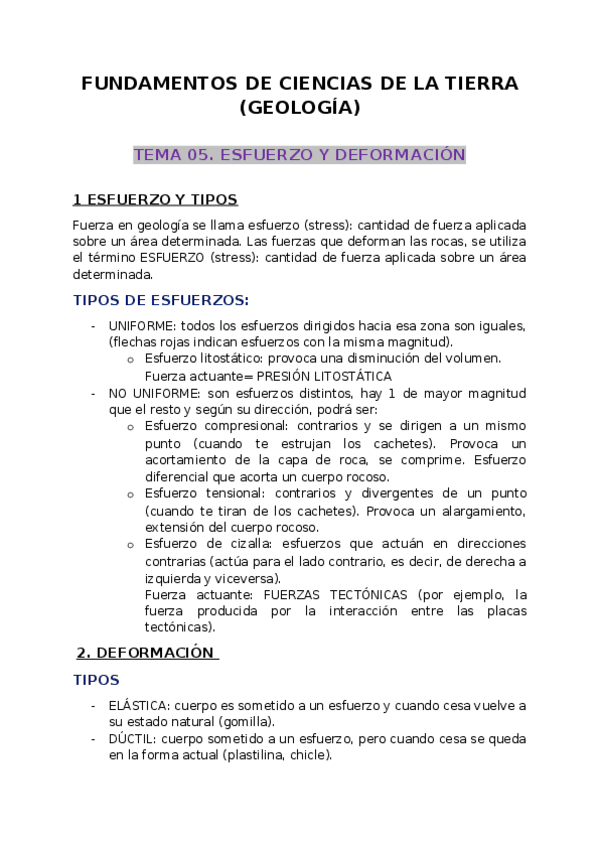 FUNDAMENTOS DE CIENCIAS DE LA TIERRA (GEOLOGÍA)

TEMA 05. ESFUERZO Y DEFORMACIÓN

1 ESFUERZO Y TIPOS

Fuerza en geología se llama esfuerzo (stress): cantidad de fuerza aplicada sobre un área determinada. Las fuerzas que deforman las rocas, se utiliza el término ESFUERZO (stress): cantidad de fuerza aplicada sobre un área determinada.

TIPOS DE ESFUERZOS:

- UNIFORME: todos los esfuerzos dirigidos hacia esa zona son iguales, (flechas rojas indican esfuerzos con la misma magnitud).
  o Esfuerzo litostático: provoca una disminución del volumen. Fuerza actuante= PRESIÓN LITOSTÁTICA
- NO UNIFORME: son esfuerzos distintos, hay 1 de mayor magnitud que el resto y según su dirección, podrá ser:
  o Esfuerzo compresional: contrarios y se dirigen a un mismo punto (cuando te estrujan los cachetes). Provoca un acortamiento de la capa de roca, se comprime. Esfuerzo diferencial que acorta un cuerpo rocoso.
  o Esfuerzo tensional: contrarios y divergentes de un punto (cuando te tiran de los cachetes). Provoca un alargamiento, extensión del cuerpo rocoso.
  o Esfuerzo de cizalla: esfuerzos que actuán en direcciones contrarias (actúa para el lado contrario, es decir, de derecha a izquierda y viceversa).
  Fuerza actuante: FUERZAS TECTÓNICAS (por ejemplo, la fuerza producida por la interacción entre las placas tectónicas).

2. DEFORMACIÓN

TIPOS

- ELÁSTICA: cuerpo es sometido a un esfuerzo y cuando cesa vuelve a su estado natural (gomilla).
- DÚCTIL: cuerpo sometido a un esfuerzo, pero cuando cesa se queda en la forma actual (plastilina, chicle).